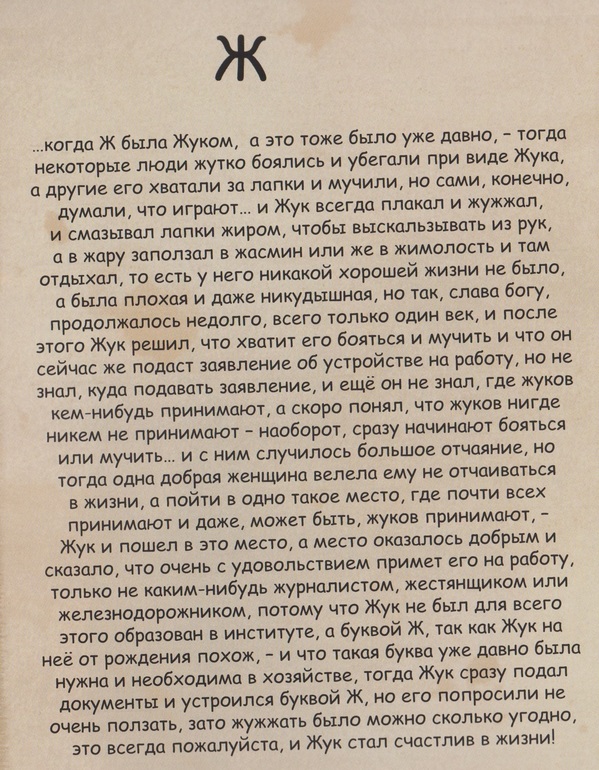 Ж

...когда Ж была Жуком, а это тоже было уже давно, - тогда некоторые люди жутко боялись и убегали при виде Жука, а другие его хватали за лапки и мучили, но сами, конечно, думали, что играют... и Жук всегда плакал и жужжал, и смазывал лапки жиром, чтобы выскальзывать из рук, а в жару заползал в жасмин или же в жимолость и там отдыхал, то есть у него никакой хорошей жизни не было, а была плохая и даже никудышная, но так, слава богу, продолжалось недолго, всего только один век, и после этого Жук решил, что хватит его бояться и мучить и что он сейчас же подаст заявление об устройстве на работу, но не знал, куда подавать заявление, и ещё он не знал, где жуков кем-нибудь принимают, а скоро понял, что жуков нигде никем не принимают - наоборот, сразу начинают бояться или мучить... и с ним случилось большое отчаяние, но тогда одна добрая женщина велела ему не отчаиваться в жизни, а пойти в одно такое место, где почти всех принимают и даже, может быть, жуков принимают, - Жук и пошел в это место, а место оказалось добрым и сказало, что очень с удовольствием примет его на работу, только не каким-нибудь журналистом, жестянщиком или железнодорожником, потому что Жук не был для всего этого образован в институте, а буквой Ж, так как Жук на неё от рождения похож, - и что такая буква уже давно была нужна и необходима в хозяйстве, тогда Жук сразу подал документы и устроился буквой Ж, но его попросили не очень ползать, зато жужжать было можно сколько угодно, это всегда пожалуйста, и Жук стал счастлив в жизни!